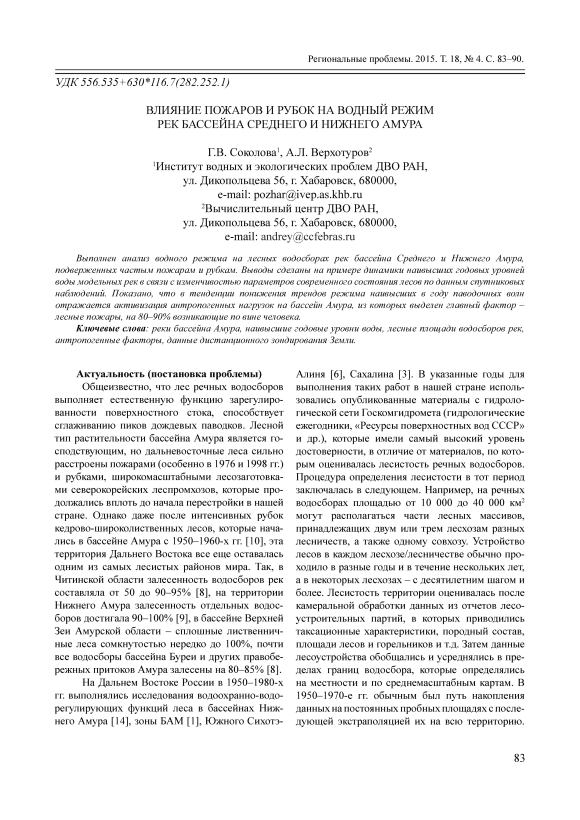 Региональные проблемы. 2015. Т. 18, № 4. С. 83–90.

УДК 556.535+630*116.7(282.252.1)

ВЛИЯНИЕ ПОЖАРОВ И РУБОК НА ВОДНЫЙ РЕЖИМ РЕК БАССЕЙНА СРЕДНЕГО И НИЖНЕГО АМУРА

Г.В. Соколова$^1$, А.Л. Верхотуров$^2$
$^1$Институт водных и экологических проблем ДВО РАН, ул. Дикопольцева 56, г. Хабаровск, 680000, e-mail: pozhar@ivep.as.khb.ru
$^2$Вычислительный центр ДВО РАН, ул. Дикопольцева 56, г. Хабаровск, 680000, e-mail: andrey@ccfebras.ru

Выполнен анализ водного режима на лесных водосборах рек бассейна Среднего и Нижнего Амура, подверженных частым пожарам и рубкам. Выводы сделаны на примере динамики наивысших годовых уровней воды модельных рек в связи с изменчивостью параметров современного состояния лесов по данным спутниковых наблюдений. Показано, что в тенденции понижения трендов режима наивысших в году паводочных волн отражается активизация антропогенных нагрузок на бассейн Амура, из которых выделен главный фактор – лесные пожары, на 80–90% возникающие по вине человека.

Ключевые слова: реки бассейна Амура, наивысшие годовые уровни воды, лесные площади водосборов рек, антропогенные факторы, данные дистанционного зондирования Земли.

Актуальность (постановка проблемы)

Общеизвестно, что лес речных водосборов выполняет естественную функцию зарегулированности поверхностного стока, способствует сглаживанию пиков дождевых паводков. Лесной тип растительности бассейна Амура является господствующим, но дальневосточные леса сильно расстроены пожарами (особенно в 1976 и 1998 гг.) и рубками, широкомасштабными лесозаготовками северокорейских леспромхозов, которые продолжались вплоть до начала перестройки в нашей стране. Однако даже после интенсивных рубок кедрово-широколиственных лесов, которые начались в бассейне Амура с 1950–1960-х гг. [10], эта территория Дальнего Востока все еще оставалась одним из самых лесистых районов мира. Так, в Читинской области залесенность водосборов рек составляла от 50 до 90–95% [8], на территории Нижнего Амура залесенность отдельных водосборов достигала 90–100% [9], в бассейне Верхней Зеи Амурской области – сплошные лиственничные леса сомкнутостью нередко до 100%, почти все водосборы бассейна Буреи и других правобережных притоков Амура залесены на 80–85% [8].

На Дальнем Востоке России в 1950–1980-х гг. выполнялись исследования водоохранно-водорегулирующих функций леса в бассейнах Нижнего Амура [14], зоны БАМ [1], Южного Сихотэ-Алиня [6], Сахалина [3]. В указанные годы для выполнения таких работ в нашей стране использовались опубликованные материалы с гидрологической сети Госкомгидромета (гидрологические ежегодники, «Ресурсы поверхностных вод СССР» и др.), которые имели самый высокий уровень достоверности, в отличие от материалов, по которым оценивалась лесистость речных водосборов. Процедура определения лесистости в тот период заключалась в следующем. Например, на речных водосборах площадью от 10 000 до 40 000 км$^2$ могут располагаться части лесных массивов, принадлежащих двум или трем лесхозам разных лесничеств, а также одному совхозу. Устройство лесов в каждом лесхозе/лесничестве обычно проходило в разные годы и в течение нескольких лет, а в некоторых лесхозах – с десятилетним шагом и более. Лесистость территории оценивалась после камеральной обработки данных из отчетов лесоустроительных партий, в которых приводились таксационные характеристики, породный состав, площади лесов и горельников и т.д. Затем данные лесоустройства обобщались и усреднялись в пределах границ водосбора, которые определялись на местности и по среднемасштабным картам. В 1950–1970-е гг. обычным был путь накопления данных на постоянных пробных площадях с последующей экстраполяцией их на всю территорию.

83